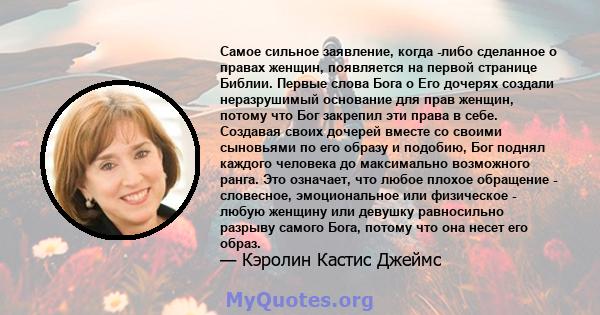 Самое сильное заявление, когда -либо сделанное о правах женщин, появляется на первой странице Библии. Первые слова Бога о Его дочерях создали неразрушимый основание для прав женщин, потому что Бог закрепил эти права в себе. Создавая своих дочерей вместе со своими сыновьями по его образу и подобию, Бог поднял каждого человека до максимально возможного ранга. Это означает, что любое плохое обращение - словесное, эмоциональное или физическое - любую женщину или девушку равносильно разрыву самого Бога, потому что она несет его образ.
— Кэролин Кастис Джеймс

MyQuotes.org